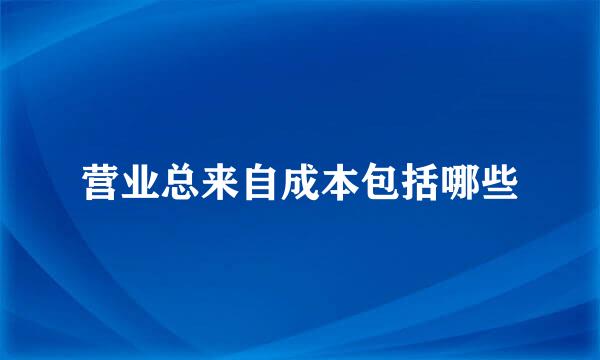 营业总来自成本包括哪些